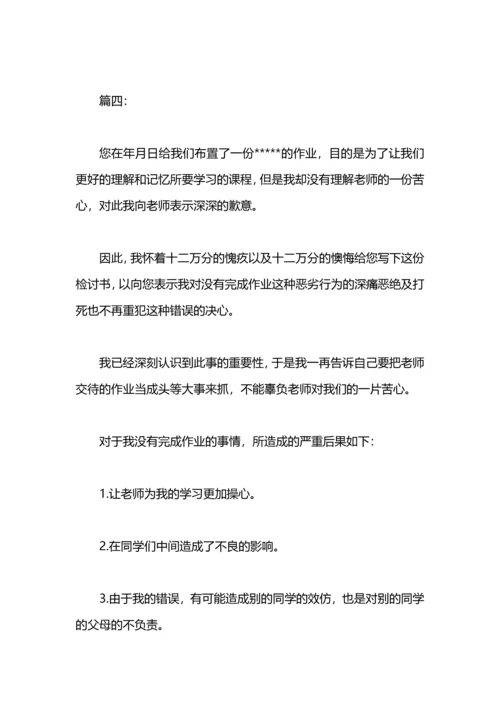 篇四:

您在年月日给我们布置了一份*****的作业，目的是为了让我们更好的理解和记忆所要学习的课程，但是我却没有理解老师的一份苦心，对此我向老师表示深深的歉意。

因此，我怀着十二万分的愧疚以及十二万分的懊悔给您写下这份检讨书，以向您表示我对没有完成作业这种恶劣行为的深痛恶绝及打死也不再重犯这种错误的决心。

我已经深刻认识到此事的重要性，于是我一再告诉自己要把老师交待的作业当成头等大事来抓，不能辜负老师对我们的一片苦心。

对于我没有完成作业的事情，所造成的严重后果如下:

1.让老师为我的学习更加操心。

2.在同学们中间造成了不良的影响。

3.由于我的错误，有可能造成别的同学的效仿，也是对别的同学的父母的不负责。